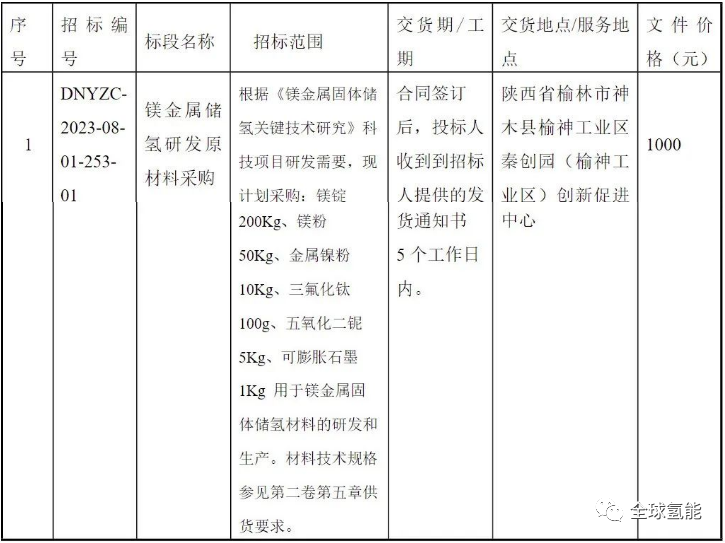 | 序号 | 招标编号 | 标段名称 | 招标范围 | 交货期/工期 | 交货地点/服务地点 | 文件价格（元） |
|---|---|---|---|---|---|---|
| 1 | DNYZC-2023-08-01-253-01 | 镁金属储氢研发原材料采购 | 根据《镁金属固体储氢关键技术研究》科技项目研发需要，现计划采购：镁锭200Kg、镁粉50Kg、金属镍粉10Kg、三氟化钛100g、五氧化二铌5Kg、可膨胀石墨1Kg 用于镁金属固体储氢材料的研发和生产。材料技术规格参见第二卷第五章供货要求。 | 合同签订后，投标人收到到招标人提供的发货通知书5个工作日内。 | 陕西省榆林市神木县榆神工业区秦创园（榆神工业区）创新促进中心 | 1000 |

全球氢能